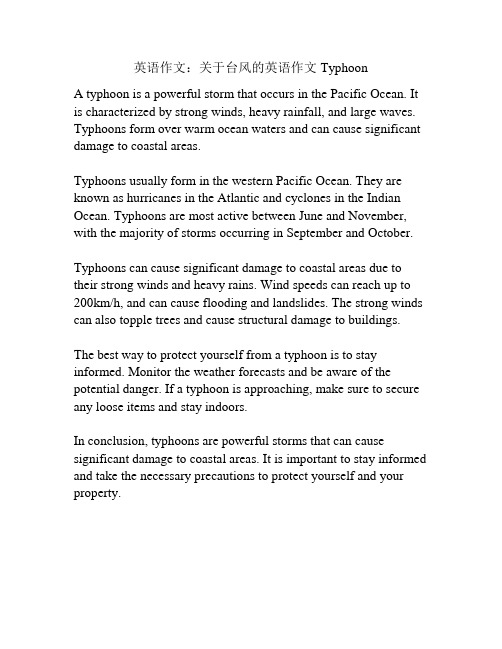 英语作文：关于台风的英语作文 Typhoon

A typhoon is a powerful storm that occurs in the Pacific Ocean. It is characterized by strong winds, heavy rainfall, and large waves. Typhoons form over warm ocean waters and can cause significant damage to coastal areas.

Typhoons usually form in the western Pacific Ocean. They are known as hurricanes in the Atlantic and cyclones in the Indian Ocean. Typhoons are most active between June and November, with the majority of storms occurring in September and October.

Typhoons can cause significant damage to coastal areas due to their strong winds and heavy rains. Wind speeds can reach up to 200km/h, and can cause flooding and landslides. The strong winds can also topple trees and cause structural damage to buildings.

The best way to protect yourself from a typhoon is to stay informed. Monitor the weather forecasts and be aware of the potential danger. If a typhoon is approaching, make sure to secure any loose items and stay indoors.

In conclusion, typhoons are powerful storms that can cause significant damage to coastal areas. It is important to stay informed and take the necessary precautions to protect yourself and your property.